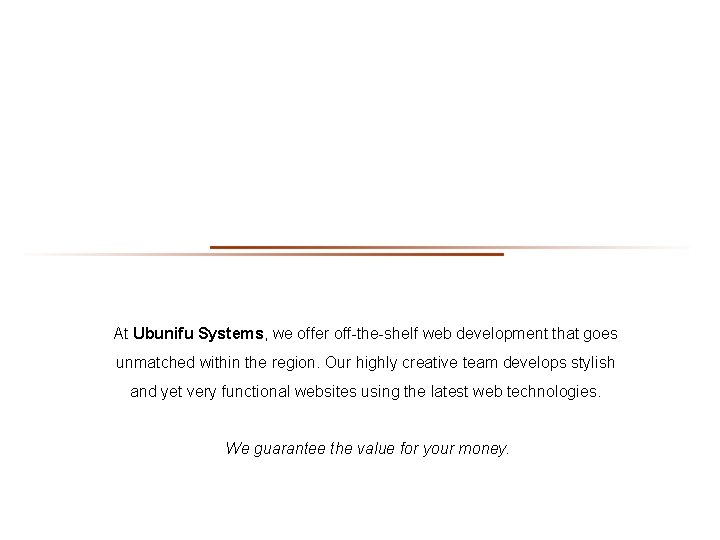 At Ubunifu Systems, we offer off-the-shelf web development that goes unmatched within the region. Our highly creative team develops stylish and yet very functional websites using the latest web technologies.

We guarantee the value for your money.